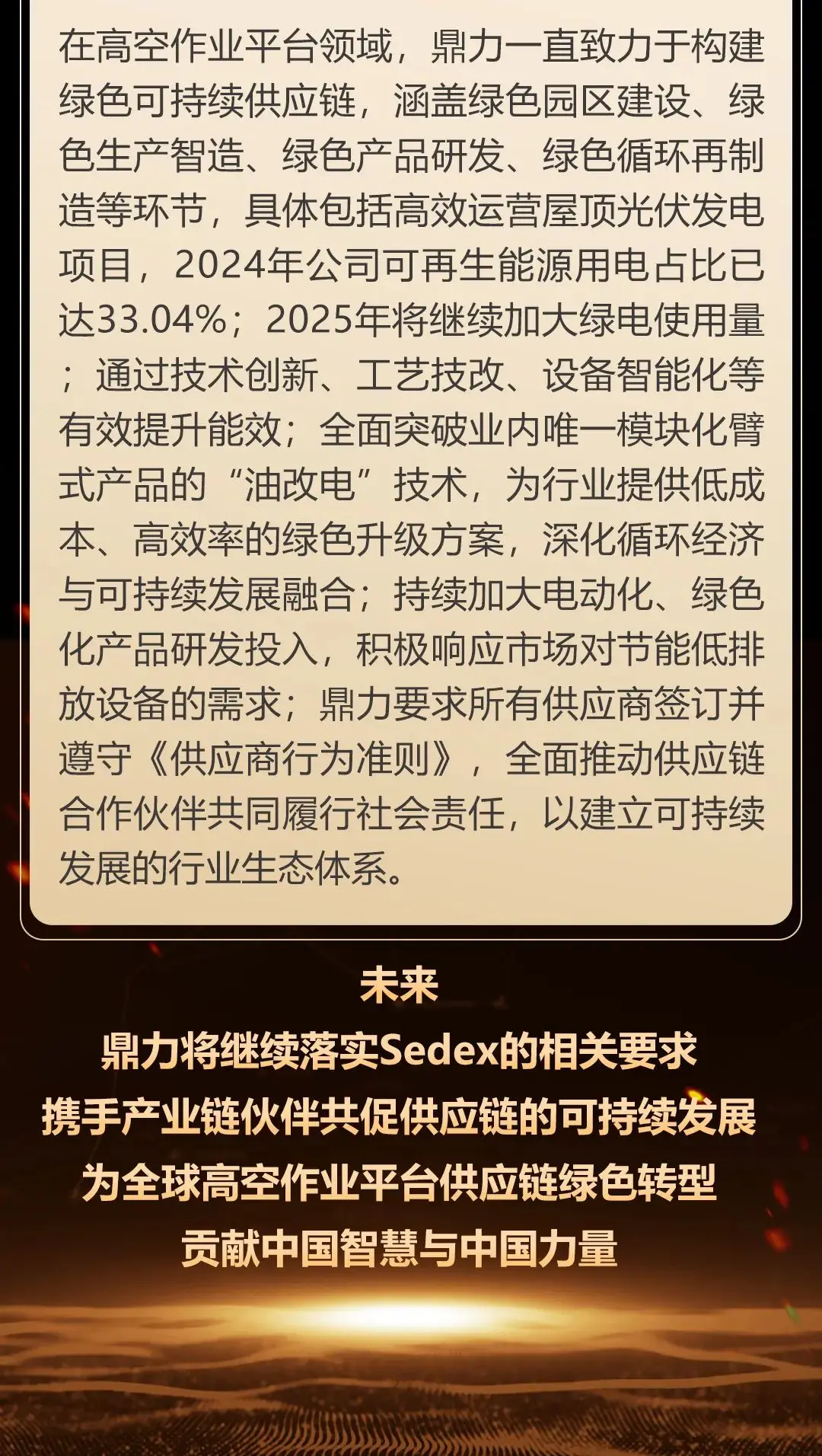 在高空作业平台领域，鼎力一直致力于构建绿色可持续供应链，涵盖绿色园区建设、绿色生产智造、绿色产品研发、绿色循环再制造等环节，具体包括高效运营屋顶光伏发电项目，2024年公司可再生能源用电占比已达33.04%；2025年将继续加大绿电使用量；通过技术创新、工艺技改、设备智能化等有效提升能效；全面突破业内唯一模块化臂式产品的“油改电”技术，为行业提供低成本、高效率的绿色升级方案，深化循环经济与可持续发展融合；持续加大电动化、绿色化产品研发投入，积极响应市场对节能低排放设备的需求；鼎力要求所有供应商签订并遵守《供应商行为准则》，全面推动供应链合作伙伴共同履行社会责任，以建立可持续发展的行业生态体系。

未来
鼎力将继续落实Sedex的相关要求
携手产业链伙伴共促供应链的可持续发展
为全球高空作业平台供应链绿色转型
贡献中国智慧与中国力量